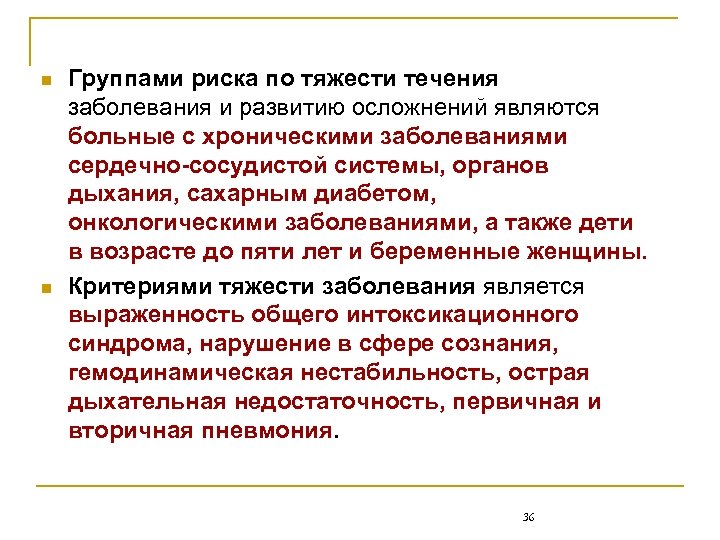 Группами риска по тяжести течения заболевания и развитию осложнений являются больные с хроническими заболеваниями сердечно-сосудистой системы, органов дыхания, сахарным диабетом, онкологическими заболеваниями, а также дети в возрасте до пяти лет и беременные женщины.

Критериями тяжести заболевания является выраженность общего интоксикационного синдрома, нарушение в сфере сознания, гемодинамическая нестабильность, острая дыхательная недостаточность, первичная и вторичная пневмония.

36